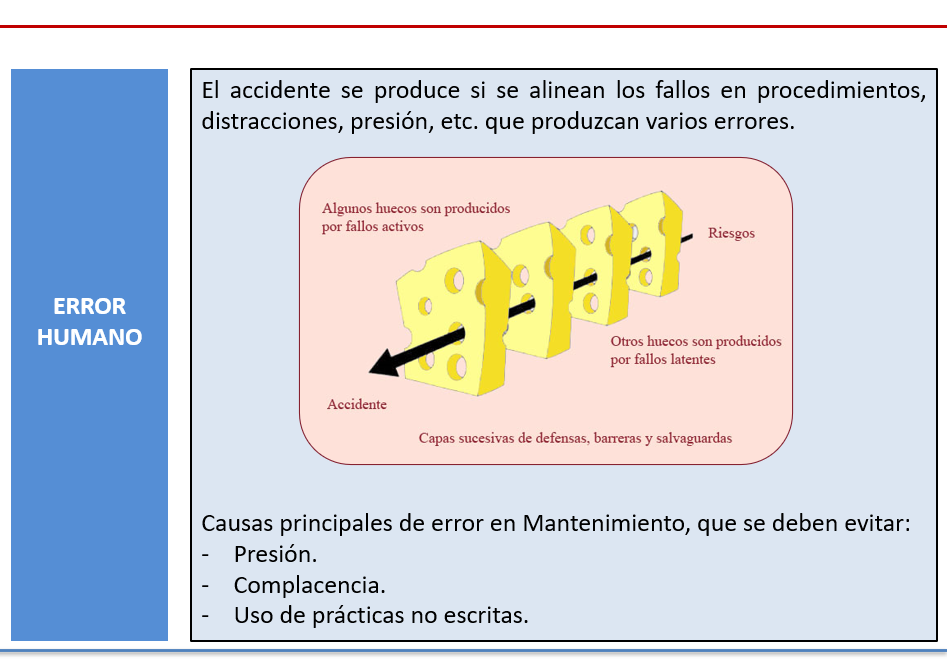 ERROR HUMANO

El accidente se produce si se alinean los fallos en procedimientos, distracciones, presión, etc. que produzcan varios errores.

Algunos huecos son producidos por fallos activos

Riesgos

Otros huecos son producidos por fallos latentes

Accidente

Capas sucesivas de defensas, barreras y salvaguardas

Causas principales de error en Mantenimiento, que se deben evitar:
- Presión.
- Complacencia.
- Uso de prácticas no escritas.